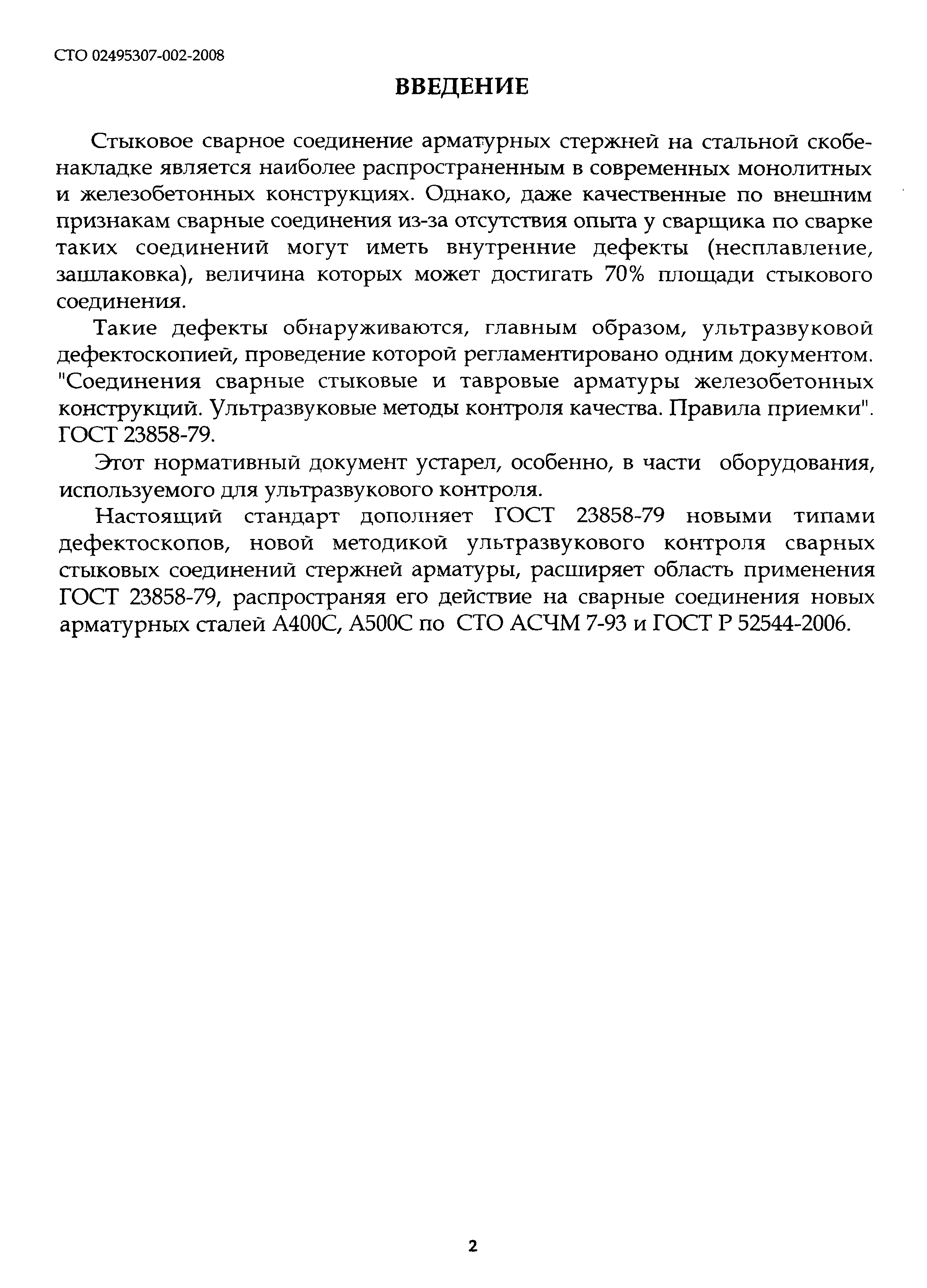 СТО 02495307-002-2008

ВВЕДЕНИЕ

Стыковое сварное соединение арматурных стержней на стальной скобе-накладке является наиболее распространенным в современных монолитных и железобетонных конструкциях. Однако, даже качественные по внешним признакам сварные соединения из-за отсутствия опыта у сварщика по сварке таких соединений могут иметь внутренние дефекты (несплавление, зашлаковка), величина которых может достигать 70% площади стыкового соединения.

Такие дефекты обнаруживаются, главным образом, ультразвуковой дефектоскопией, проведение которой регламентировано одним документом. "Соединения сварные стыковые и тавровые арматуры железобетонных конструкций. Ультразвуковые методы контроля качества. Правила приемки". ГОСТ 23858-79.

Этот нормативный документ устарел, особенно, в части оборудования, используемого для ультразвукового контроля.

Настоящий стандарт дополняет ГОСТ 23858-79 новыми типами дефектоскопов, новой методикой ультразвукового контроля сварных стыковых соединений стержней арматуры, расширяет область применения ГОСТ 23858-79, распространяя его действие на сварные соединения новых арматурных сталей А400С, А500С по СТО АСЧМ 7-93 и ГОСТ Р 52544-2006.

2